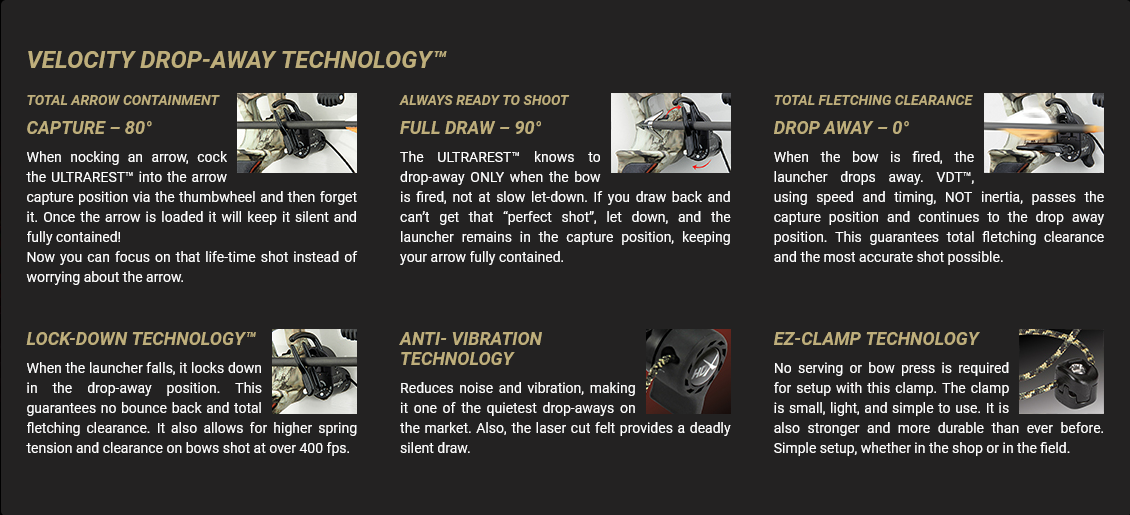 VELOCITY DROP-AWAY TECHNOLOGY™

TOTAL ARROW CONTAINMENT

CAPTURE – 80°

When nocking an arrow, cock the ULTRAREST™ into the arrow capture position via the thumbwheel and then forget it. Once the arrow is loaded it will keep it silent and fully contained!
Now you can focus on that life-time shot instead of worrying about the arrow.

ALWAYS READY TO SHOOT

FULL DRAW – 90°

The ULTRAREST™ knows to drop-away ONLY when the bow is fired, not at slow let-down. If you draw back and can't get that "perfect shot", let down, and the launcher remains in the capture position, keeping your arrow fully contained.

TOTAL FLETCHING CLEARANCE

DROP AWAY – 0°

When the bow is fired, the launcher drops away. VDT™, using speed and timing, NOT inertia, passes the capture position and continues to the drop away position. This guarantees total fletching clearance and the most accurate shot possible.

LOCK-DOWN TECHNOLOGY™

When the launcher falls, it locks down in the drop-away position. This guarantees no bounce back and total fletching clearance. It also allows for higher spring tension and clearance on bows shot at over 400 fps.

ANTI- VIBRATION TECHNOLOGY

Reduces noise and vibration, making it one of the quietest drop-aways on the market. Also, the laser cut felt provides a deadly silent draw.

EZ-CLAMP TECHNOLOGY

No serving or bow press is required for setup with this clamp. The clamp is small, light, and simple to use. It is also stronger and more durable than ever before. Simple setup, whether in the shop or in the field.